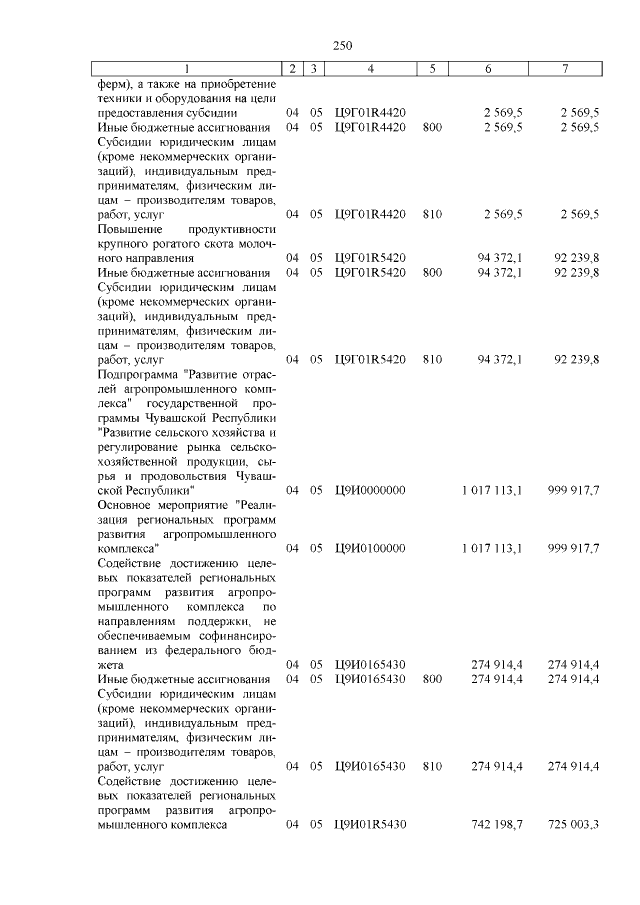 250

| 1 | 2 | 3 | 4 | 5 | 6 | 7 |
|---|---|---|---|---|---|---|
| ферм), а также на приобретение техники и оборудования на цели предоставления субсидии | 04 | 05 | Ц9Г01R4420 | | 2 569,5 | 2 569,5 |
| Иные бюджетные ассигнования | 04 | 05 | Ц9Г01R4420 | 800 | 2 569,5 | 2 569,5 |
| Субсидии юридическим лицам (кроме некоммерческих организаций), индивидуальным предпринимателям, физическим лицам – производителям товаров, работ, услуг | 04 | 05 | Ц9Г01R4420 | 810 | 2 569,5 | 2 569,5 |
| Повышение продуктивности крупного рогатого скота молочного направления | 04 | 05 | Ц9Г01R5420 | | 94 372,1 | 92 239,8 |
| Иные бюджетные ассигнования | 04 | 05 | Ц9Г01R5420 | 800 | 94 372,1 | 92 239,8 |
| Субсидии юридическим лицам (кроме некоммерческих организаций), индивидуальным предпринимателям, физическим лицам – производителям товаров, работ, услуг | 04 | 05 | Ц9Г01R5420 | 810 | 94 372,1 | 92 239,8 |
| Подпрограмма "Развитие отраслей агропромышленного комплекса" государственной программы Чувашской Республики "Развитие сельского хозяйства и регулирование рынка сельскохозяйственной продукции, сырья и продовольствия Чувашской Республики" | 04 | 05 | Ц9И0000000 | | 1 017 113,1 | 999 917,7 |
| Основное мероприятие "Реализация региональных программ развития агропромышленного комплекса" | 04 | 05 | Ц9И0100000 | | 1 017 113,1 | 999 917,7 |
| Содействие достижению целевых показателей региональных программ развития агропромышленного комплекса по направлениям поддержки, не обеспечиваемым софинансированием из федерального бюджета | 04 | 05 | Ц9И0165430 | | 274 914,4 | 274 914,4 |
| Иные бюджетные ассигнования | 04 | 05 | Ц9И0165430 | 800 | 274 914,4 | 274 914,4 |
| Субсидии юридическим лицам (кроме некоммерческих организаций), индивидуальным предпринимателям, физическим лицам – производителям товаров, работ, услуг | 04 | 05 | Ц9И0165430 | 810 | 274 914,4 | 274 914,4 |
| Содействие достижению целевых показателей региональных программ развития агропромышленного комплекса | 04 | 05 | Ц9И01R5430 | | 742 198,7 | 725 003,3 |